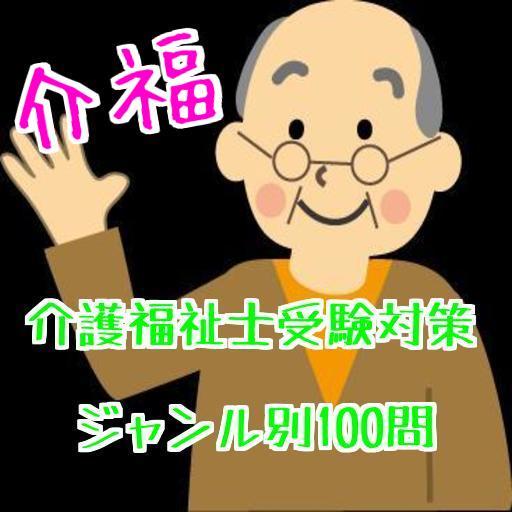 介福

介護福祉士受験対策

ジャンル別100問